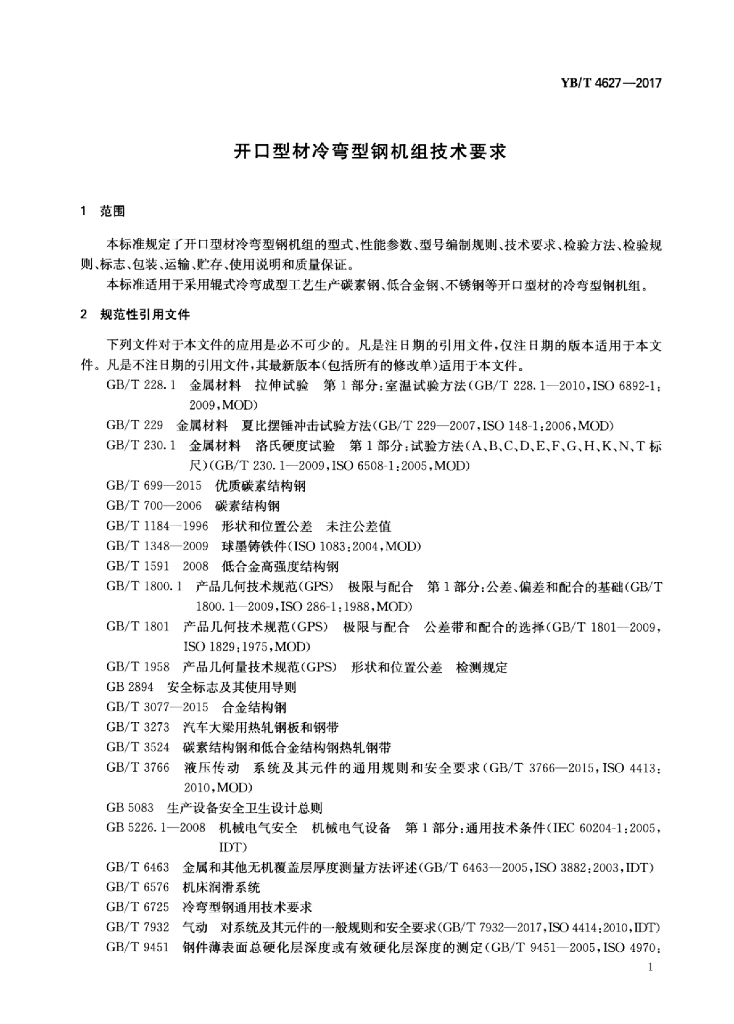 YB/T 4627—2017

开口型材冷弯型钢机组技术要求

1 范围

本标准规定了开口型材冷弯型钢机组的型式、性能参数、型号编制规则、技术要求、检验方法、检验规则、标志、包装、运输、贮存、使用说明和质量保证。

本标准适用于采用辊式冷弯成型工艺生产碳素钢、低合金钢、不锈钢等开口型材的冷弯型钢机组。

2 规范性引用文件

下列文件对于本文件的应用是必不可少的。凡是注日期的引用文件，仅注日期的版本适用于本文件。凡是不注日期的引用文件，其最新版本(包括所有的修改单)适用于本文件。

GB/T 228.1 金属材料 拉伸试验 第1部分：室温试验方法(GB/T 228.1—2010，ISO 6892-1：2009，MOD)

GB/T 229 金属材料 夏比摆锤冲击试验方法(GB/T 229—2007，ISO 148-1：2006，MOD)

GB/T 230.1 金属材料 洛氏硬度试验 第1部分：试验方法(A、B、C、D、E、F、G、H、K、N、T标尺)(GB/T 230.1—2009，ISO 6508-1：2005，MOD)

GB/T 699—2015 优质碳素结构钢

GB/T 700—2006 碳素结构钢

GB/T 1184—1996 形状和位置公差 未注公差值

GB/T 1348—2009 球墨铸铁件(ISO 1083：2004，MOD)

GB/T 1591 2008 低合金高强度结构钢

GB/T 1800.1 产品几何技术规范(GPS) 极限与配合 第1部分：公差、偏差和配合的基础(GB/T 1800.1—2009，ISO 286-1：1988，MOD)

GB/T 1801 产品几何技术规范(GPS) 极限与配合 公差带和配合的选择(GB/T 1801—2009，ISO 1829：1975，MOD)

GB/T 1958 产品几何量技术规范(GPS) 形状和位置公差 检测规定

GB 2894 安全标志及其使用导则

GB/T 3077—2015 合金结构钢

GB/T 3273 汽车大梁用热轧钢板和钢带

GB/T 3524 碳素结构钢和低合金结构钢热轧钢带

GB/T 3766 液压传动 系统及其元件的通用规则和安全要求(GB/T 3766—2015，ISO 4413：2010，MOD)

GB 5083 生产设备安全卫生设计总则

GB 5226.1—2008 机械电气安全 机械电气设备 第1部分：通用技术条件(IEC 60204-1：2005，IDT)

GB/T 6463 金属和其他无机覆盖层厚度测量方法评述(GB/T 6463—2005，ISO 3882：2003，IDT)

GB/T 6576 机床润滑系统

GB/T 6725 冷弯型钢通用技术要求

GB/T 7932 气动 对系统及其元件的一般规则和安全要求(GB/T 7932—2017，ISO 4414：2010，IDT)

GB/T 9451 钢件薄表面总硬化层深度或有效硬化层深度的测定(GB/T 9451—2005，ISO 4970：

1